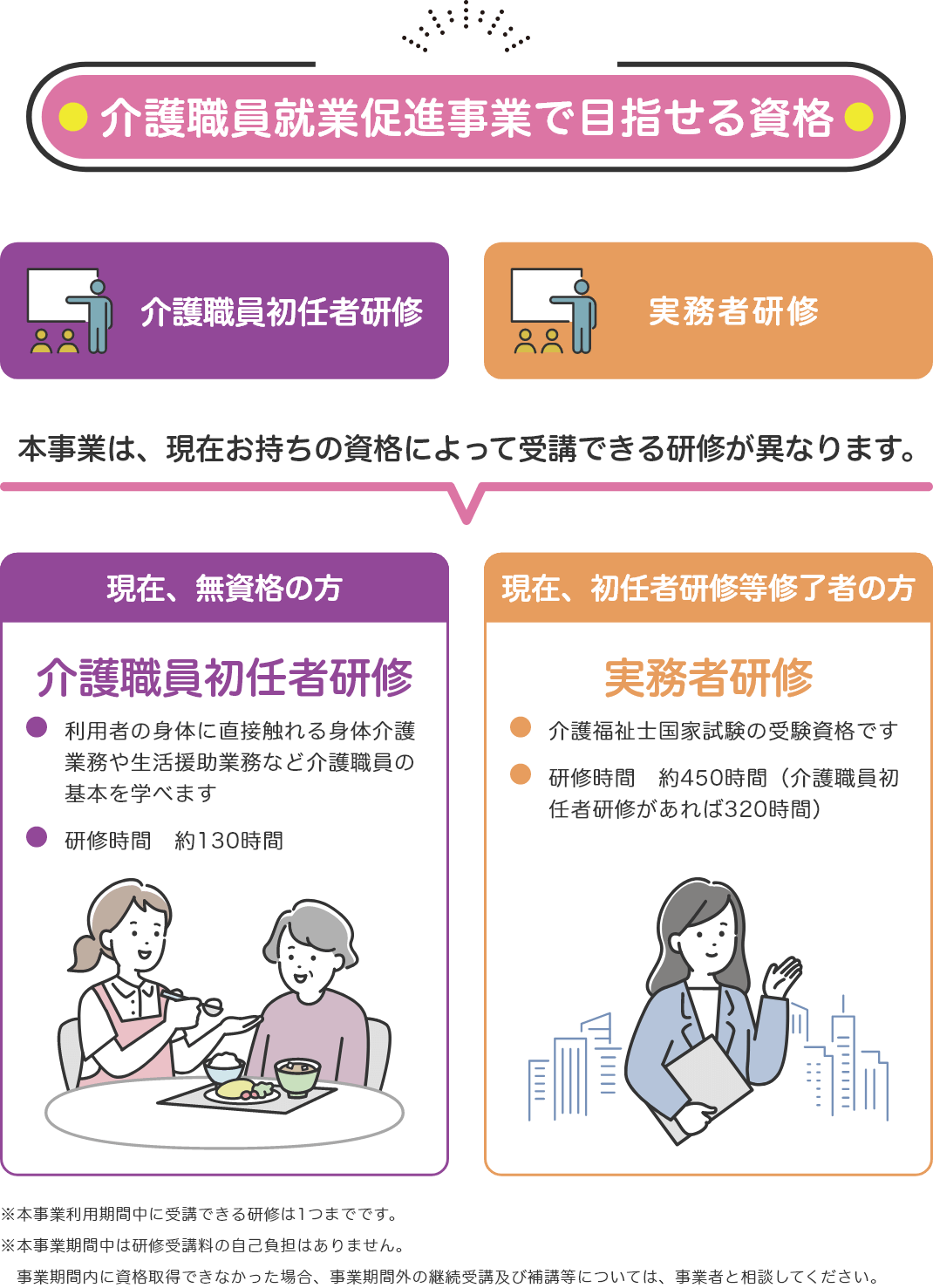 介護職員就業促進事業で目指せる資格

介護職員初任者研修

実務者研修

本事業は、現在お持ちの資格によって受講できる研修が異なります。

現在、無資格の方

介護職員初任者研修

利用者の身体に直接触れる身体介護業務や生活援助業務など介護職員の基本を学べます

研修時間　約130時間

現在、初任者研修等修了者の方

実務者研修

介護福祉士国家試験の受験資格です

研修時間　約450時間（介護職員初任者研修があれば320時間）

※本事業利用期間中に受講できる研修は1つまでです。
※本事業期間中は研修受講料の自己負担はありません。
事業期間内に資格取得できなかった場合、事業期間外の継続受講及び補講等については、事業者と相談してください。